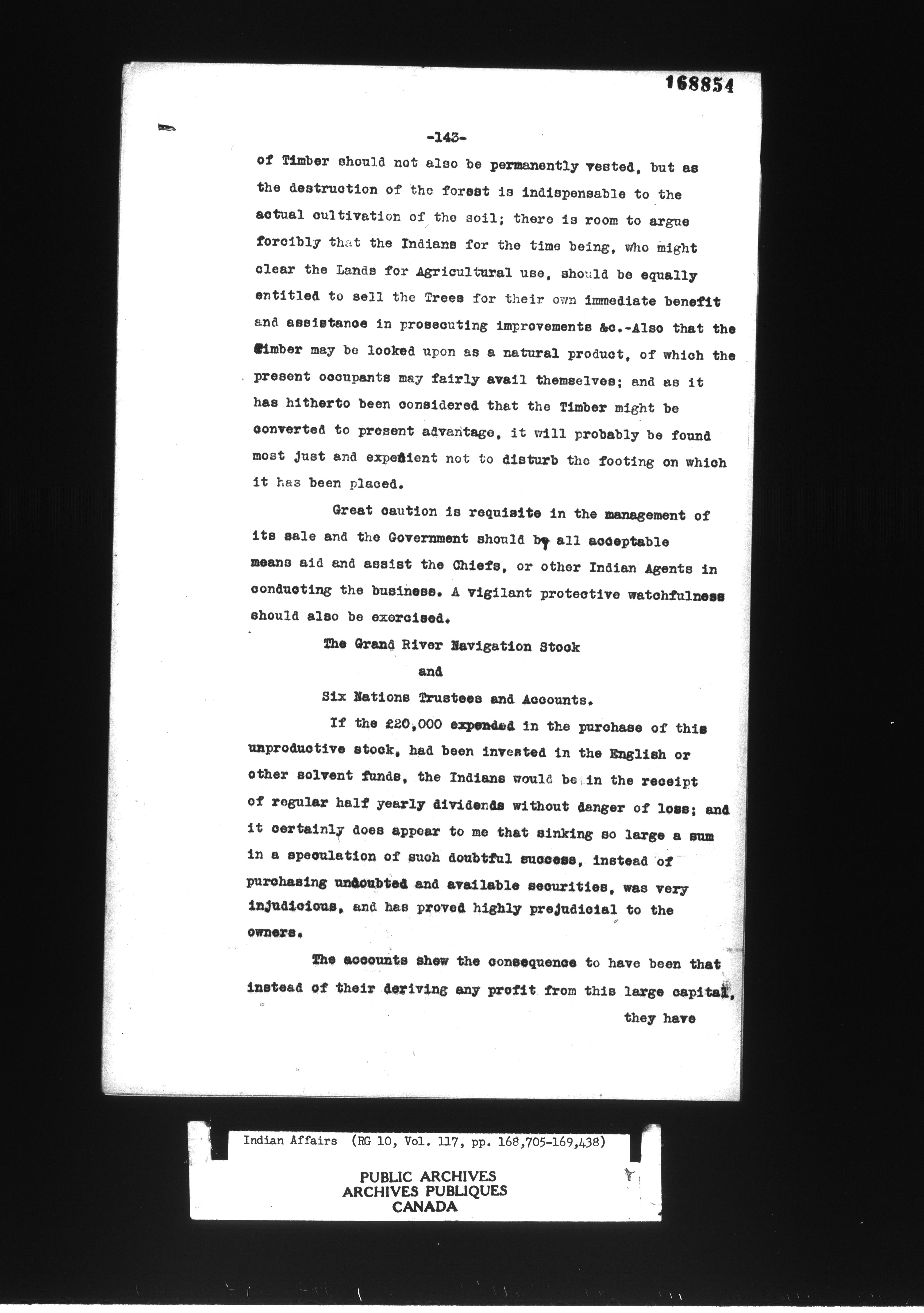 168854

-143-

of Timber should not also be permanently vested, but as the destruction of the forest is indispensable to the actual cultivation of the soil; there is room to argue forcibly that the Indians for the time being, who might clear the Lands for Agricultural use, should be equally entitled to sell the Trees for their own immediate benefit and assistance in prosecuting improvements &c.-Also that the Timber may be looked upon as a natural product, of which the present occupants may fairly avail themselves; and as it has hitherto been considered that the Timber might be converted to present advantage, it will probably be found most just and expedient not to disturb the footing on which it has been placed.

Great caution is requisite in the management of its sale and the Government should by all acceptable means aid and assist the Chiefs, or other Indian Agents in conducting the business. A vigilant protective watchfulness should also be exercised.

The Grand River Navigation Stock
and
Six Nations Trustees and Accounts.

If the £20,000 expended in the purchase of this unproductive stock, had been invested in the English or other solvent funds, the Indians would be in the receipt of regular half yearly dividends without danger of loss; and it certainly does appear to me that sinking so large a sum in a speculation of such doubtful success, instead of purchasing undoubted and available securities, was very injudicious, and has proved highly prejudicial to the owners.

The accounts shew the consequence to have been that instead of their deriving any profit from this large capital, they have

Indian Affairs (RG 10, Vol. 117, pp. 168,705-169,438)

PUBLIC ARCHIVES
ARCHIVES PUBLIQUES
CANADA